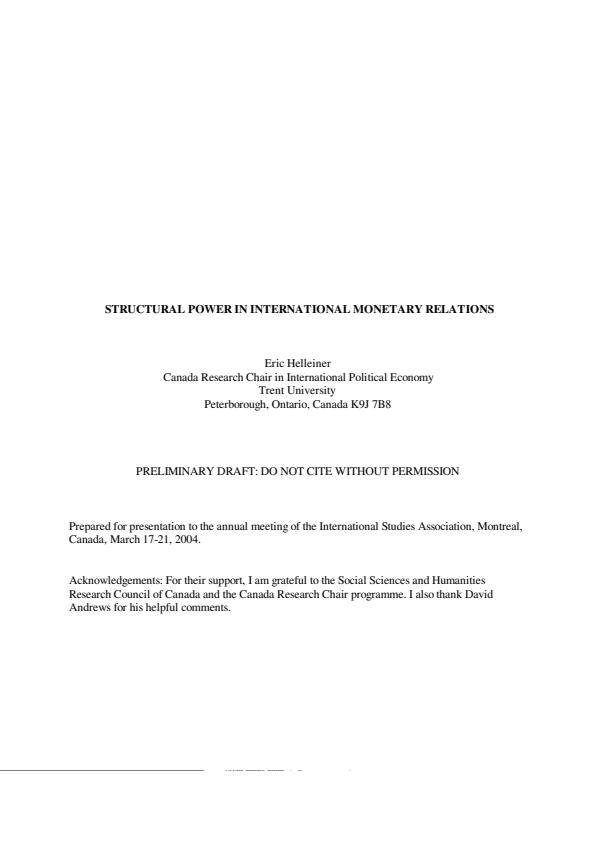 STRUCTURAL POWER IN INTERNATIONAL MONETARY RELATIONS

Eric Helleiner
Canada Research Chair in International Political Economy
Trent University
Peterborough, Ontario, Canada K9J 7B8

PRELIMINARY DRAFT: DO NOT CITE WITHOUT PERMISSION

Prepared for presentation to the annual meeting of the International Studies Association, Montreal, Canada, March 17-21, 2004.

Acknowledgements: For their support, I am grateful to the Social Sciences and Humanities Research Council of Canada and the Canada Research Chair programme. I also thank David Andrews for his helpful comments.